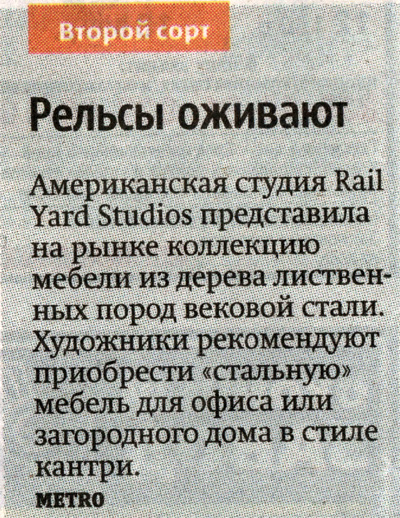 Второй сорт

Рельсы оживают

Американская студия Rail Yard Studios представила на рынке коллекцию мебели из дерева лиственных пород вековой стали. Художники рекомендуют приобрести «стальную» мебель для офиса или загородного дома в стиле кантри.

METRO